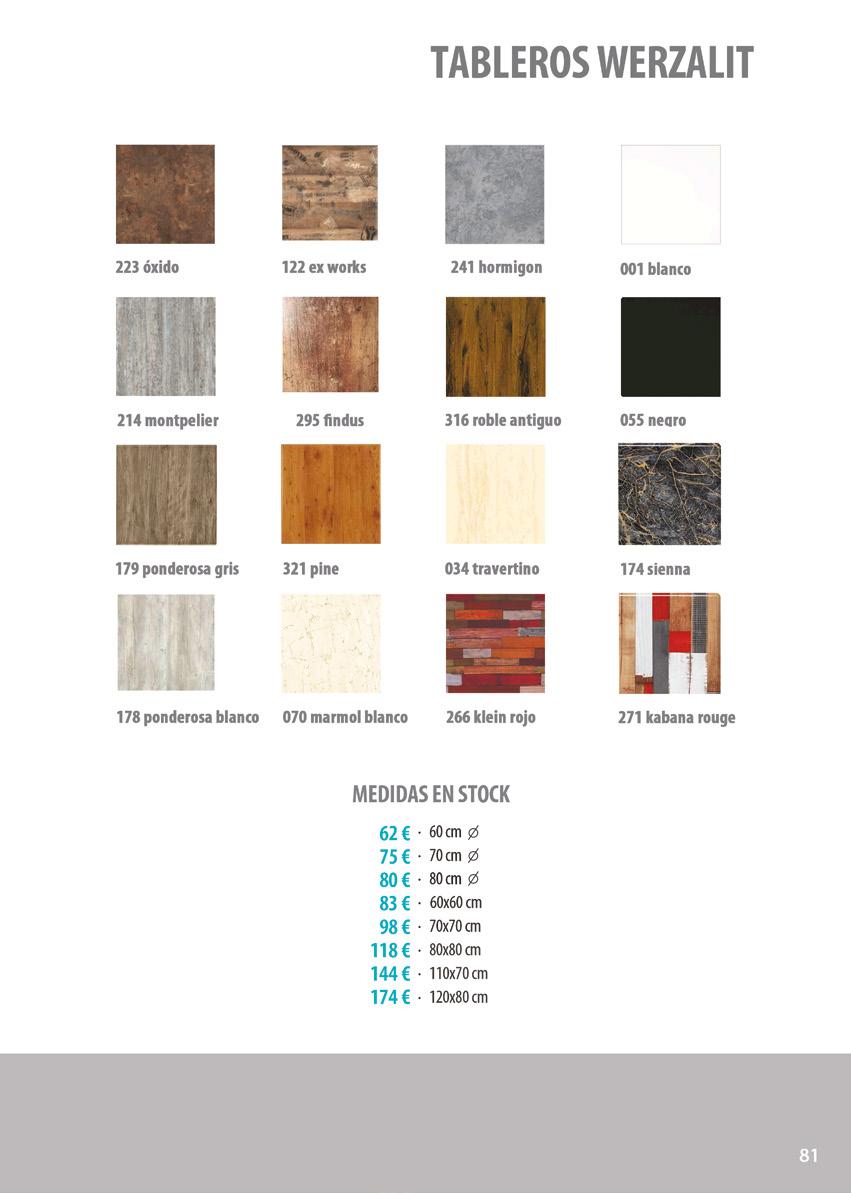 TABLEROS WERZALIT

223 óxido

122 ex works

241 hormigon

001 blanco

214 montpelier

295 findus

316 roble antiguo

055 negro

179 ponderosa gris

321 pine

034 travertino

174 sienna

178 ponderosa blanco

070 marmol blanco

266 klein rojo

271 kabana rouge

MEDIDAS EN STOCK

62 € · 60 cm ∅
75 € · 70 cm ∅
80 € · 80 cm ∅
83 € · 60x60 cm
98 € · 70x70 cm
118 € · 80x80 cm
144 € · 110x70 cm
174 € · 120x80 cm

81